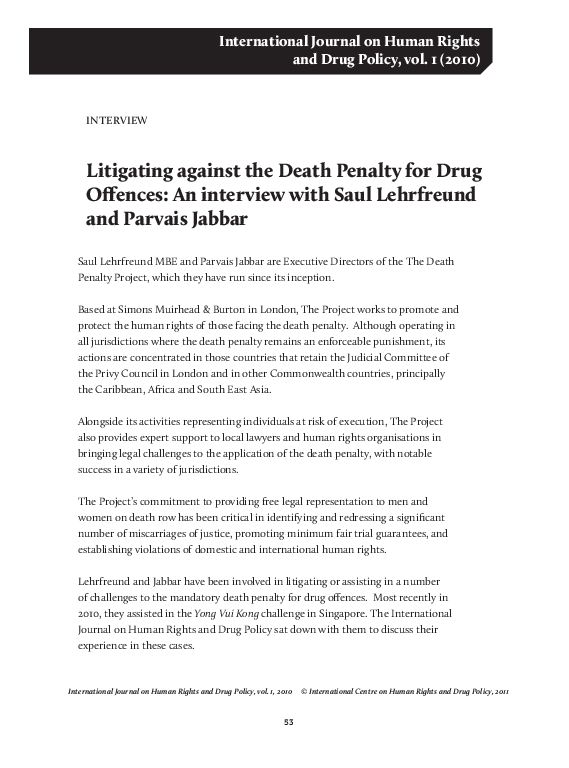 International Journal on Human Rights and Drug Policy, vol. 1 (2010)

INTERVIEW

Litigating against the Death Penalty for Drug Offences: An interview with Saul Lehrfreund and Parvais Jabbar

Saul Lehrfreund MBE and Parvais Jabbar are Executive Directors of the The Death Penalty Project, which they have run since its inception.

Based at Simons Muirhead & Burton in London, The Project works to promote and protect the human rights of those facing the death penalty. Although operating in all jurisdictions where the death penalty remains an enforceable punishment, its actions are concentrated in those countries that retain the Judicial Committee of the Privy Council in London and in other Commonwealth countries, principally the Caribbean, Africa and South East Asia.

Alongside its activities representing individuals at risk of execution, The Project also provides expert support to local lawyers and human rights organisations in bringing legal challenges to the application of the death penalty, with notable success in a variety of jurisdictions.

The Project's commitment to providing free legal representation to men and women on death row has been critical in identifying and redressing a significant number of miscarriages of justice, promoting minimum fair trial guarantees, and establishing violations of domestic and international human rights.

Lehrfreund and Jabbar have been involved in litigating or assisting in a number of challenges to the mandatory death penalty for drug offences. Most recently in 2010, they assisted in the Yong Vui Kong challenge in Singapore. The International Journal on Human Rights and Drug Policy sat down with them to discuss their experience in these cases.

International Journal on Human Rights and Drug Policy, vol. 1, 2010 © International Centre on Human Rights and Drug Policy, 2011

53